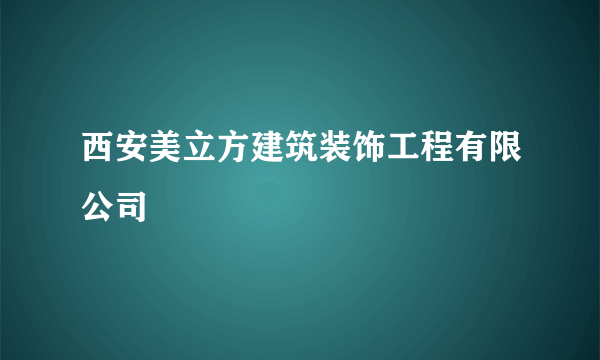 西安美立方建筑装饰工程有限公司